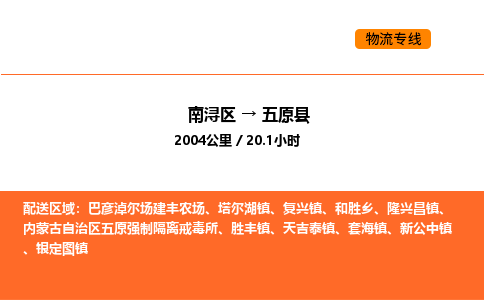 物流专线

南浔区 → 五原县
2004公里 / 20.1小时

配送区域：巴彦淖尔场建丰农场、塔尔湖镇、复兴镇、和胜乡、隆兴昌镇、内蒙古自治区五原强制隔离戒毒所、胜丰镇、天吉泰镇、套海镇、新公中镇、银定图镇